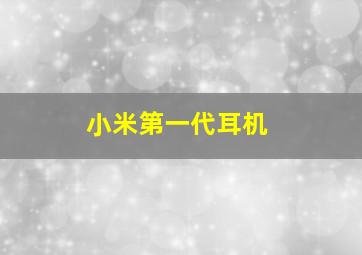 小米第一代耳机